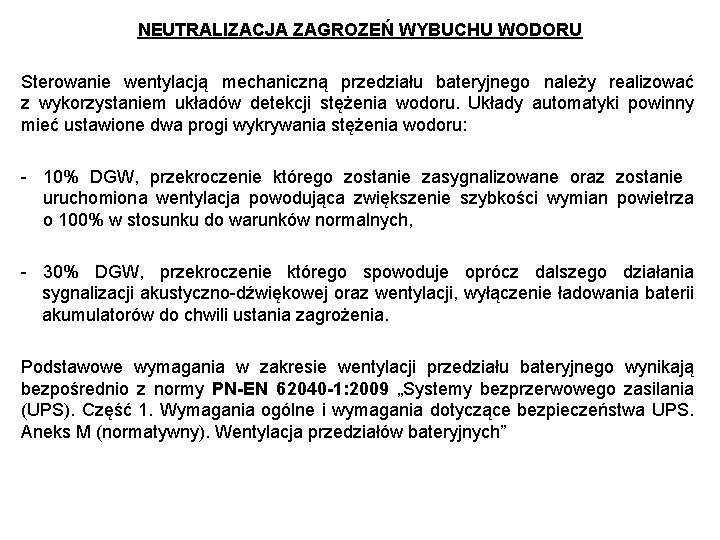 NEUTRALIZACJA ZAGROZEŃ WYBUCHU WODORU

Sterowanie wentylacją mechaniczną przedziału bateryjnego należy realizować z wykorzystaniem układów detekcji stężenia wodoru. Układy automatyki powinny mieć ustawione dwa progi wykrywania stężenia wodoru:

- 10% DGW, przekroczenie którego zostanie zasygnalizowane oraz zostanie uruchomiona wentylacja powodująca zwiększenie szybkości wymian powietrza o 100% w stosunku do warunków normalnych,

- 30% DGW, przekroczenie którego spowoduje oprócz dalszego działania sygnalizacji akustyczno-dźwiękowej oraz wentylacji, wyłączenie ładowania baterii akumulatorów do chwili ustania zagrożenia.

Podstawowe wymagania w zakresie wentylacji przedziału bateryjnego wynikają bezpośrednio z normy PN-EN 62040-1:2009 „Systemy bezprzerwowego zasilania (UPS). Część 1. Wymagania ogólne i wymagania dotyczące bezpieczeństwa UPS. Aneks M (normatywny). Wentylacja przedziałów bateryjnych”